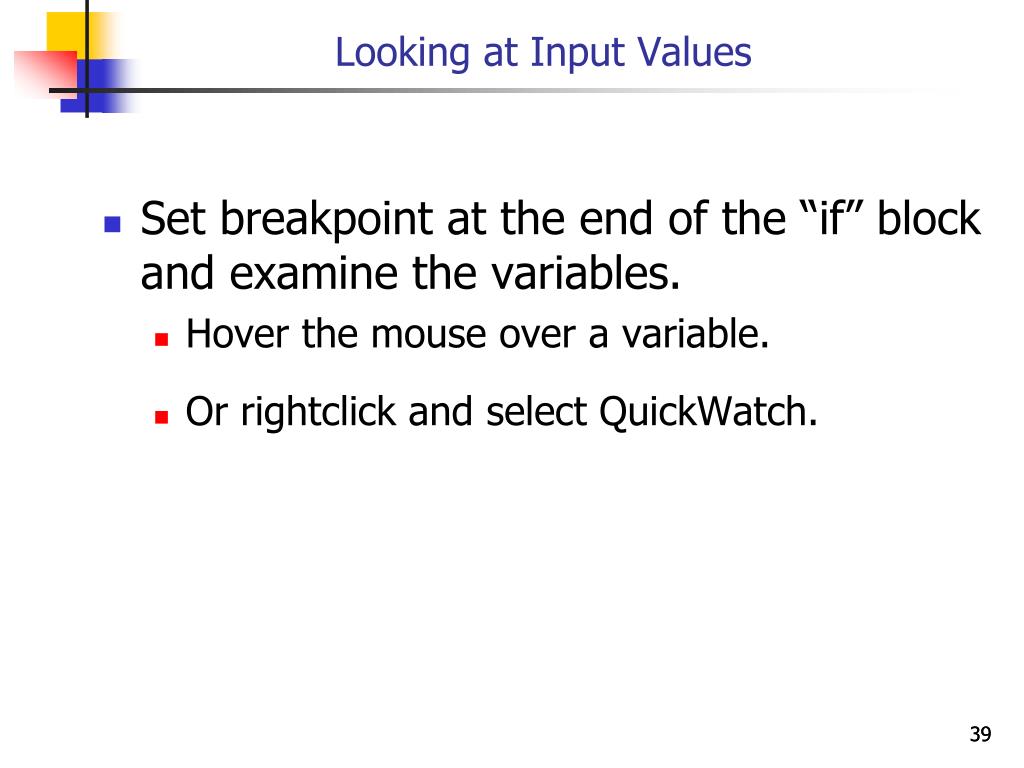 Looking at Input Values

• Set breakpoint at the end of the "if" block and examine the variables.

• Hover the mouse over a variable.

• Or rightclick and select QuickWatch.

39